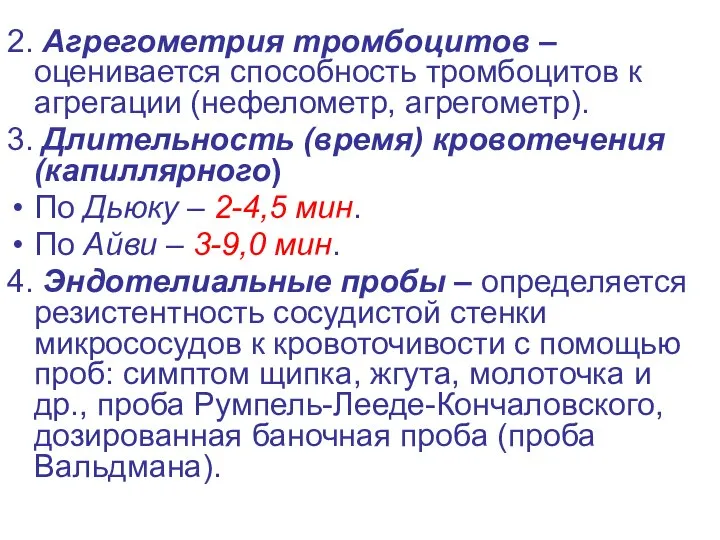 2. Агрегометрия тромбоцитов – оценивается способность тромбоцитов к агрегации (нефелометр, агрегометр).

3. Длительность (время) кровотечения (капиллярного)

• По Дьюку – 2-4,5 мин.

• По Айви – 3-9,0 мин.

4. Эндотелиальные пробы – определяется резистентность сосудистой стенки микрососудов к кровоточивости с помощью проб: симптом щипка, жгута, молоточка и др., проба Румпель-Лееде-Кончаловского, дозированная баночная проба (проба Вальдмана).